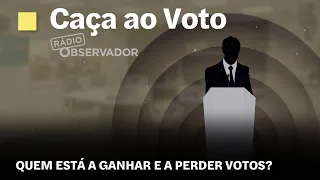 Caça ao Voto

RÁDIO
OBSERVADOR

QUEM ESTÁ A GANHAR E A PERDER VOTOS?